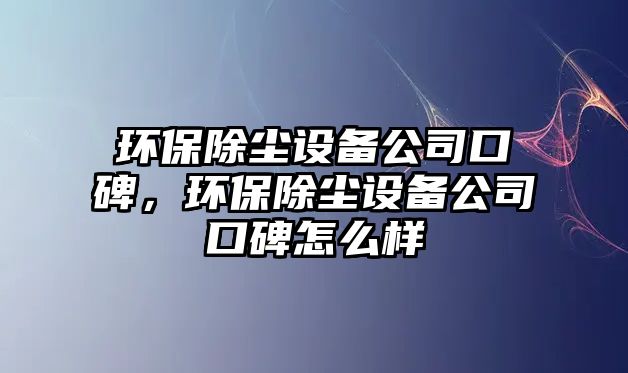 环保除尘设备公司口碑，环保除尘设备公司口碑怎么样